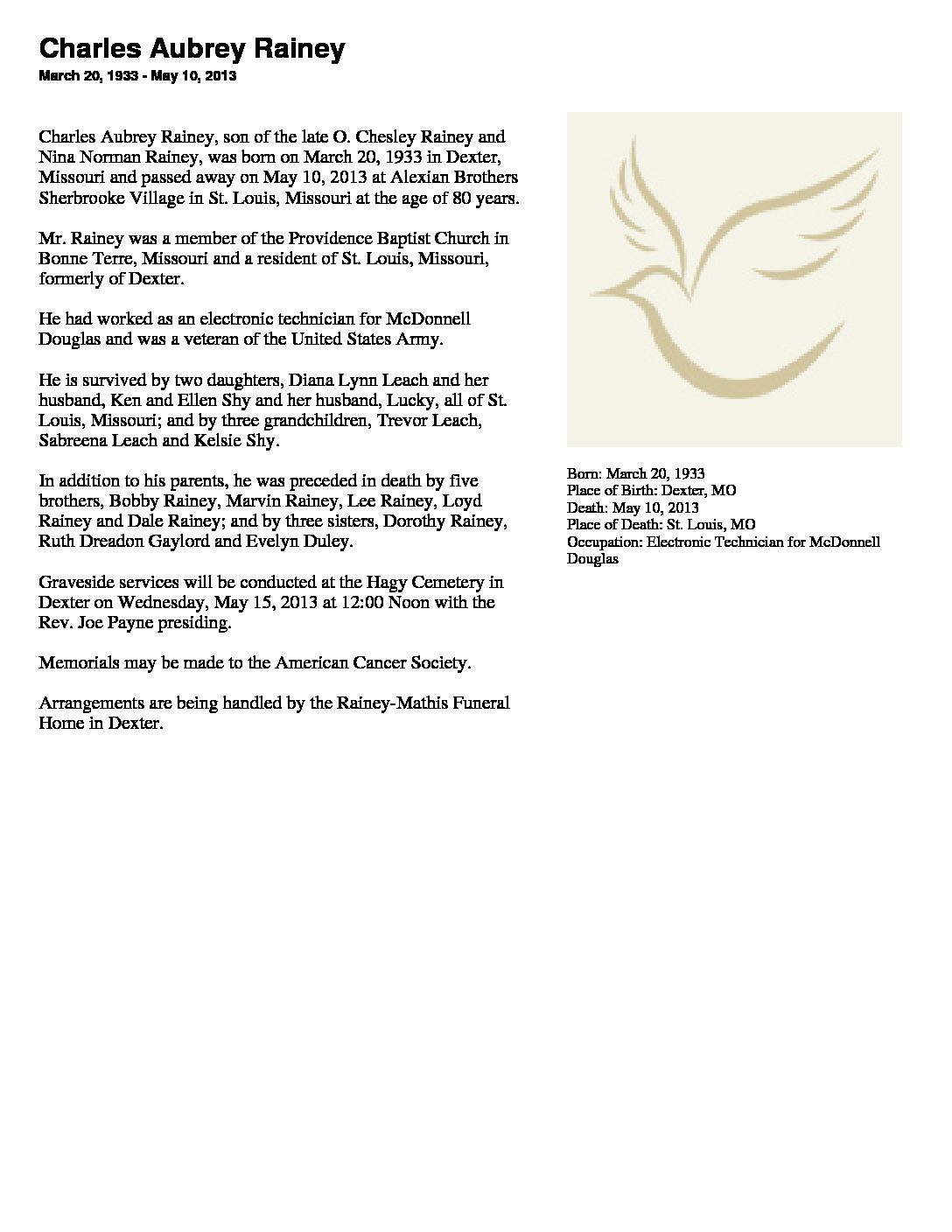 Charles Aubrey Rainey

March 20, 1933 - May 10, 2013

Charles Aubrey Rainey, son of the late O. Chesley Rainey and Nina Norman Rainey, was born on March 20, 1933 in Dexter, Missouri and passed away on May 10, 2013 at Alexian Brothers Sherbrooke Village in St. Louis, Missouri at the age of 80 years.

Mr. Rainey was a member of the Providence Baptist Church in Bonne Terre, Missouri and a resident of St. Louis, Missouri, formerly of Dexter.

He had worked as an electronic technician for McDonnell Douglas and was a veteran of the United States Army.

He is survived by two daughters, Diana Lynn Leach and her husband, Ken and Ellen Shy and her husband, Lucky, all of St. Louis, Missouri; and by three grandchildren, Trevor Leach, Sabreena Leach and Kelsie Shy.

In addition to his parents, he was preceded in death by five brothers, Bobby Rainey, Marvin Rainey, Lee Rainey, Loyd Rainey and Dale Rainey; and by three sisters, Dorothy Rainey, Ruth Dreadon Gaylord and Evelyn Duley.

Graveside services will be conducted at the Hagy Cemetery in Dexter on Wednesday, May 15, 2013 at 12:00 Noon with the Rev. Joe Payne presiding.

Memorials may be made to the American Cancer Society.

Arrangements are being handled by the Rainey-Mathis Funeral Home in Dexter.

Born: March 20, 1933
Place of Birth: Dexter, MO
Death: May 10, 2013
Place of Death: St. Louis, MO
Occupation: Electronic Technician for McDonnell Douglas